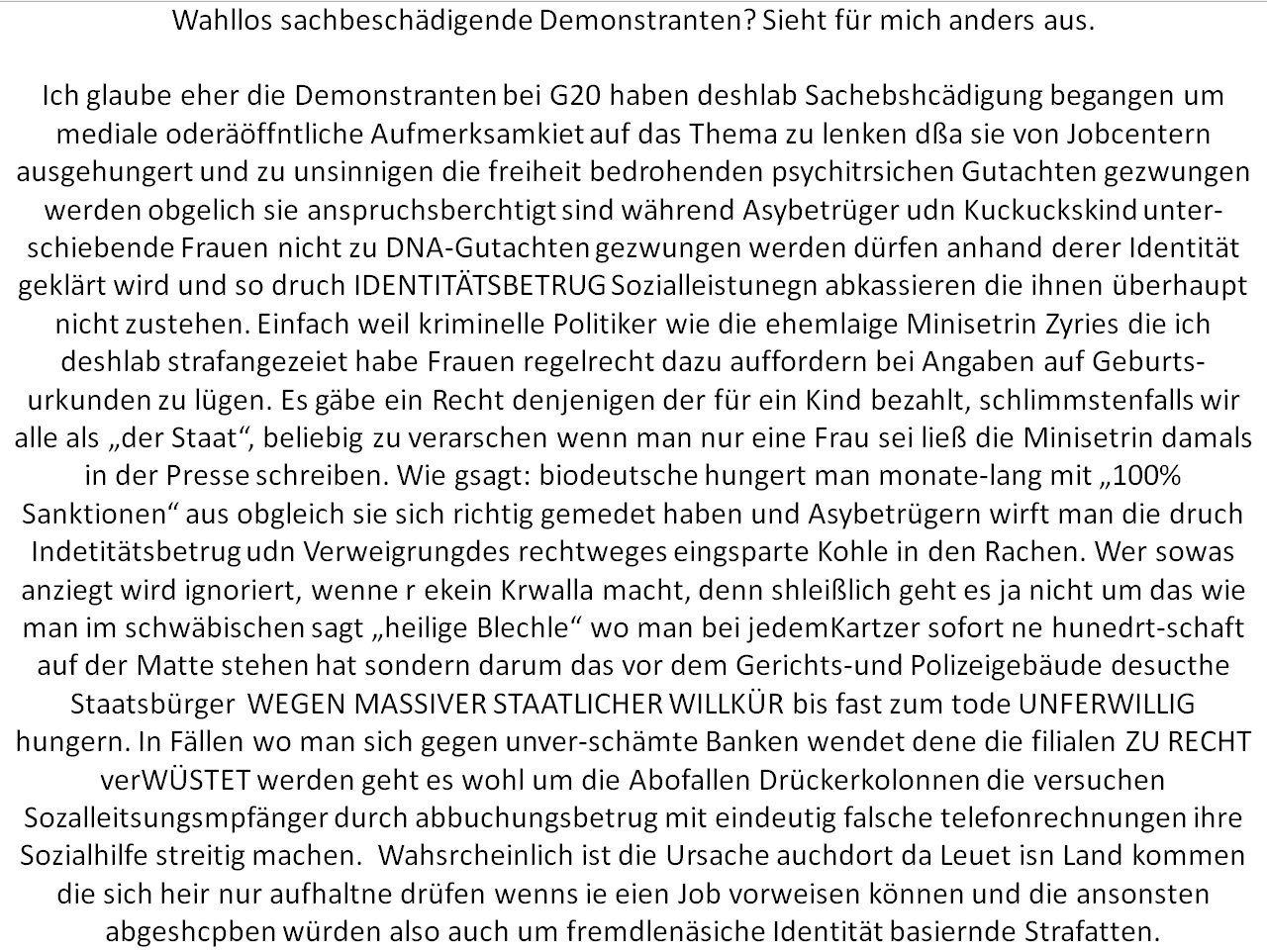 Wahllos sachbeschädigende Demonstranten? Sieht für mich anders aus.

Ich glaube eher die Demonstranten bei G20 haben deshlab Sachebshcädigung begangen um mediale oderäöffntliche Aufmerksamkiet auf das Thema zu lenken dßa sie von Jobcentern ausgehungert und zu unsinnigen die freiheit bedrohenden psychitrsichen Gutachten gezwungen werden obgelich sie anspruchsberchtigt sind während Asybetrüger udn Kuckuckskind unterschiebende Frauen nicht zu DNA-Gutachten gezwungen werden dürfen anhand derer Identität geklärt wird und so druch IDENTITÄTSBETRUG Sozialleistunegn abkassieren die ihnen überhaupt nicht zustehen. Einfach weil kriminelle Politiker wie die ehemlaige Minisetrin Zyries die ich deshlab strafangezeiet habe Frauen regelrecht dazu auffordern bei Angaben auf Geburtsurkunden zu lügen. Es gäbe ein Recht denjenigen der für ein Kind bezahlt, schlimmstenfalls wir alle als „der Staat“, beliebig zu verarschen wenn man nur eine Frau sei ließ die Minisetrin damals in der Presse schreiben. Wie gsagt: biodeutsche hungert man monate-lang mit „100% Sanktionen“ aus obgleich sie sich richtig gemedet haben und Asybetrügern wirft man die druch Indetitätsbetrug udn Verweigrungdes rechtweges eingsparte Kohle in den Rachen. Wer sowas anziegt wird ignoriert, wenne r ekein Krwalla macht, denn shleißlich geht es ja nicht um das wie man im schwäbischen sagt „heilige Blechle“ wo man bei jedemKartzer sofort ne hunedrt-schaft auf der Matte stehen hat sondern darum das vor dem Gerichts-und Polizeigebäude desucthe Staatsbürger WEGEN MASSIVER STAATLICHER WILLKÜR bis fast zum tode UNFERWILLIG hungern. In Fällen wo man sich gegen unver-schämte Banken wendet dene die filialen ZU RECHT verWÜSTET werden geht es wohl um die Abofallen Drückerkolonnen die versuchen Sozalleitsungsmpfänger durch abbuchungsbetrug mit eindeutig falsche telefonrechnungen ihre Sozialhilfe streitig machen. Wahsrcheinlich ist die Ursache auchdort da Leuet isn Land kommen die sich heir nur aufhaltne drüfen wenns ie eien Job vorweisen können und die ansonsten abgeshcpben würden also auch um fremdlenäsiche Identität basiernde Strafatten.